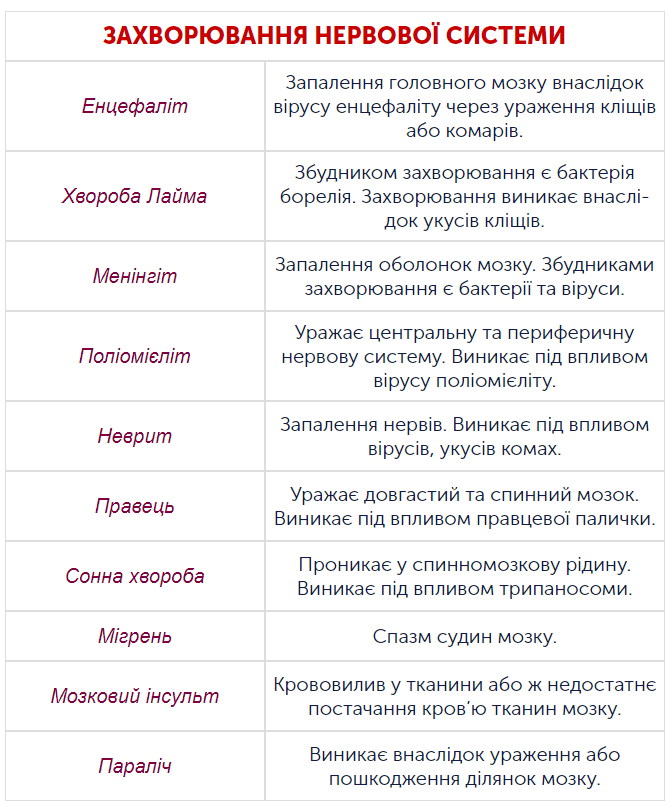 | ЗАХВОРЮВАННЯ НЕРВОВОЇ СИСТЕМИ | |
|---|---|
| Енцефаліт | Запалення головного мозку внаслідок вірусу енцефаліту через ураження кліщів або комарів. |
| Хвороба Лайма | Збудником захворювання є бактерія борелія. Захворювання виникає внаслідок укусів кліщів. |
| Менінгіт | Запалення оболонок мозку. Збудниками захворювання є бактерії та віруси. |
| Поліомієліт | Уражає центральну та периферичну нервову систему. Виникає під впливом вірусу поліомієліту. |
| Неврит | Запалення нервів. Виникає під впливом вірусів, укусів комах. |
| Правець | Уражає довгастий та спинний мозок. Виникає під впливом правцевої палички. |
| Сонна хвороба | Проникає у спинномозкову рідину. Виникає під впливом трипаносоми. |
| Мігрень | Спазм судин мозку. |
| Мозковий інсульт | Крововилив у тканини або ж недостатнє постачання кров'ю тканин мозку. |
| Параліч | Виникає внаслідок ураження або пошкодження ділянок мозку. |